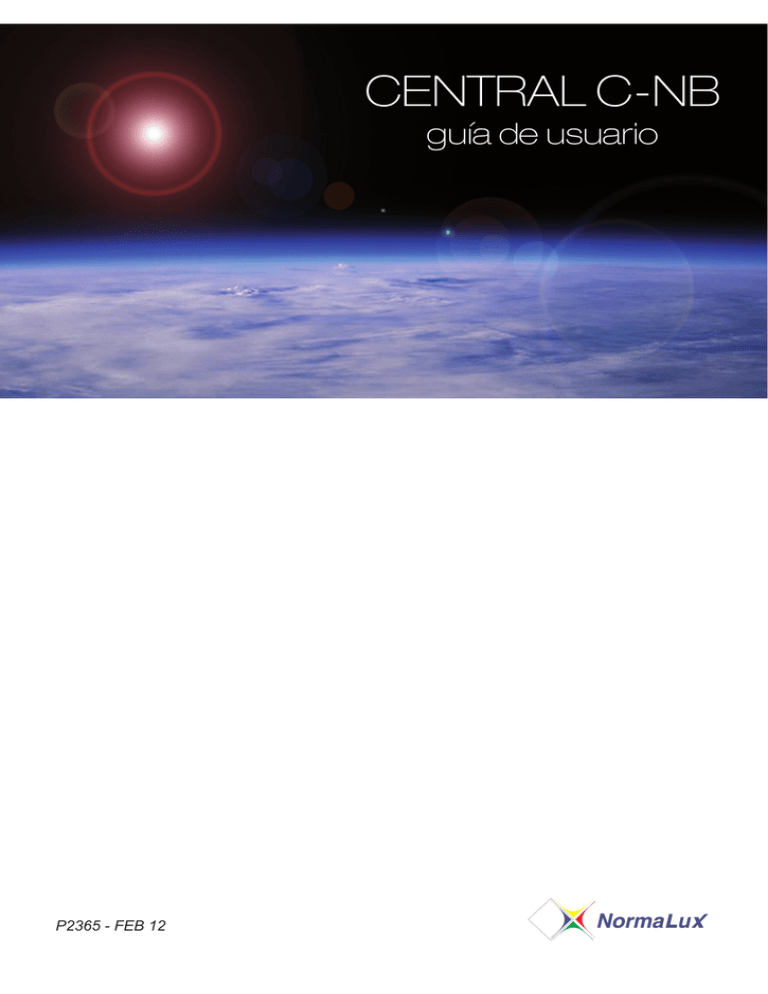 CENTRAL C-NB
guía de usuario

P2365 - FEB 12

NormaLux